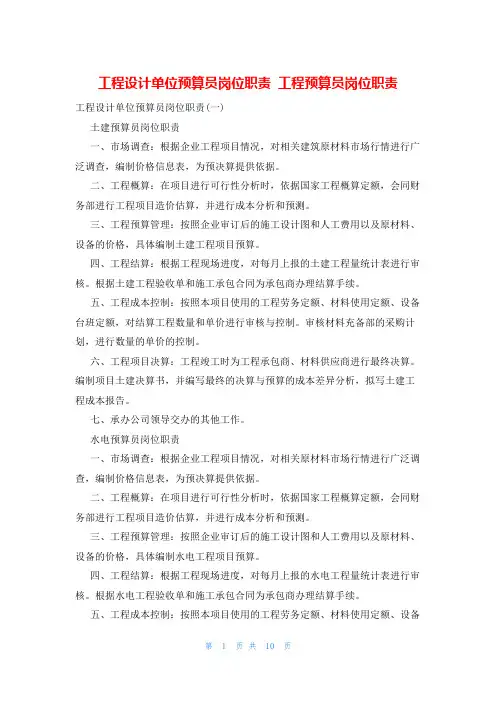 工程设计单位预算员岗位职责 工程预算员岗位职责

工程设计单位预算员岗位职责(一)

土建预算员岗位职责

一、市场调查：根据企业工程项目情况，对相关建筑原材料市场行情进行广泛调查，编制价格信息表，为预决算提供依据。

二、工程概算：在项目进行可行性分析时，依据国家工程概算定额，会同财务部进行工程项目造价估算，并进行成本分析和预测。

三、工程预算管理：按照企业审订后的施工设计图和人工费用以及原材料、设备的价格，具体编制土建工程项目预算。

四、工程结算：根据工程现场进度，对每月上报的土建工程量统计表进行审核。根据土建工程验收单和施工承包合同为承包商办理结算手续。

五、工程成本控制：按照本项目使用的工程劳务定额、材料使用定额、设备台班定额，对结算工程数量和单价进行审核与控制。审核材料充备部的采购计划，进行数量的单价的控制。

六、工程项目决算：工程竣工时为工程承包商、材料供应商进行最终决算。编制项目土建决算书，并编写最终的决算与预算的成本差异分析，拟写土建工程成本报告。

七、承办公司领导交办的其他工作。

水电预算员岗位职责

一、市场调查：根据企业工程项目情况，对相关原材料市场行情进行广泛调查，编制价格信息表，为预决算提供依据。

二、工程概算：在项目进行可行性分析时，依据国家工程概算定额，会同财务部进行工程项目造价估算，并进行成本分析和预测。

三、工程预算管理：按照企业审订后的施工设计图和人工费用以及原材料、设备的价格，具体编制水电工程项目预算。

四、工程结算：根据工程现场进度，对每月上报的水电工程量统计表进行审核。根据水电工程验收单和施工承包合同为承包商办理结算手续。

五、工程成本控制：按照本项目使用的工程劳务定额、材料使用定额、设备

第 1 页 共 10 页